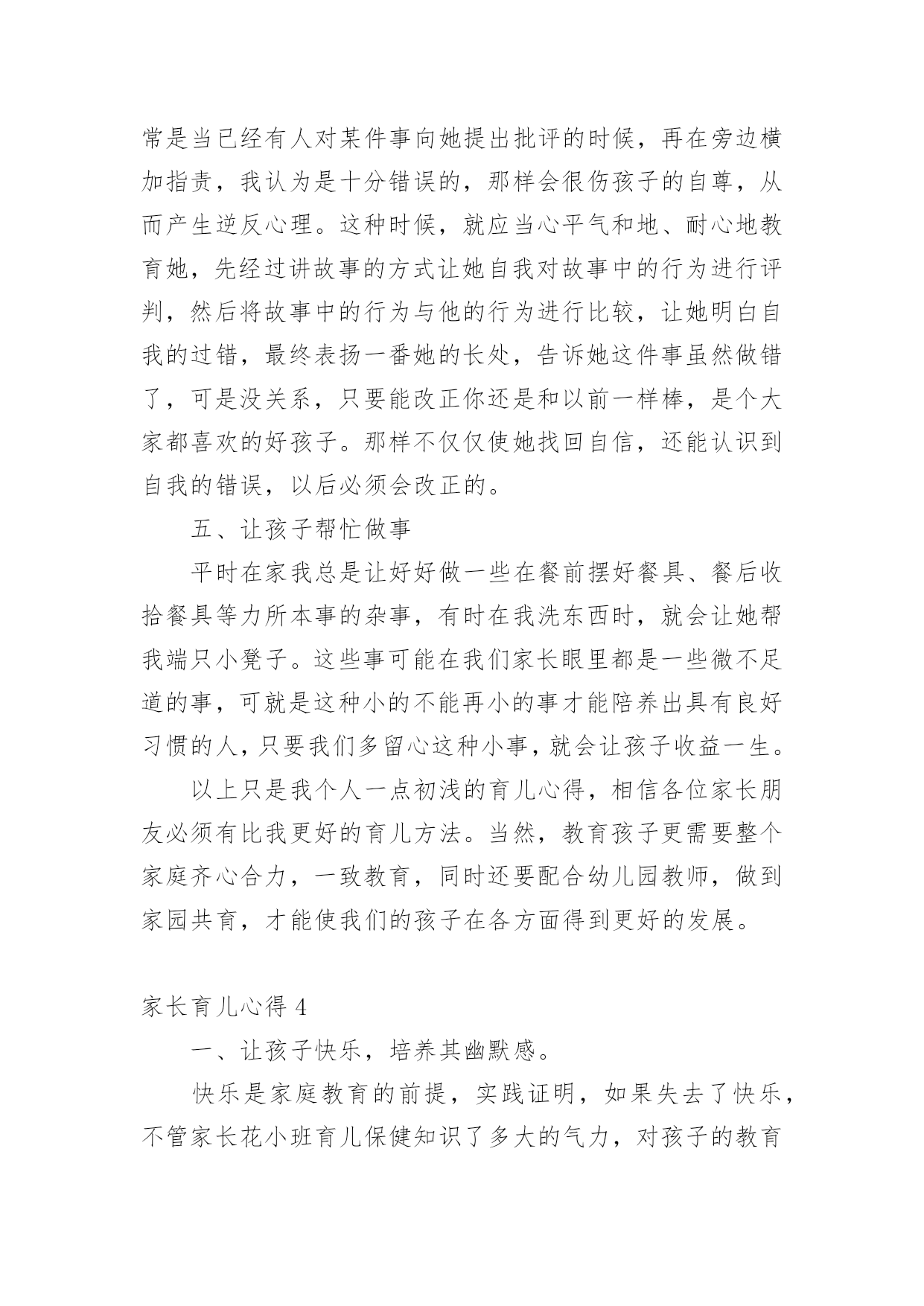 常是当已经有人对某件事向她提出批评的时候，再在旁边横加指责，我认为是十分错误的，那样会很伤孩子的自尊，从而产生逆反心理。这种时候，就应当心平气和地、耐心地教育她，先经过讲故事的方式让她自我对故事中的行为进行评判，然后将故事中的行为与他的行为进行比较，让她明白自我的过错，最终表扬一番她的长处，告诉她这件事虽然做错了，可是没关系，只要能改正你还是和以前一样棒，是个大家都喜欢的好孩子。那样不仅仅使她找回自信，还能认识到自我的错误，以后必须会改正的。

五、让孩子帮忙做事

平时在家我总是让好好做一些在餐前摆好餐具、餐后收拾餐具等力所本事的杂事，有时在我洗东西时，就会让她帮我端只小凳子。这些事可能在我们家长眼里都是一些微不足道的事，可就是这种小的不能再小的事才能陪养出具有良好习惯的人，只要我们多留心这种小事，就会让孩子收益一生。

以上只是我个人一点初浅的育儿心得，相信各位家长朋友必须有比我更好的育儿方法。当然，教育孩子更需要整个家庭齐心合力，一致教育，同时还要配合幼儿园教师，做到家园共育，才能使我们的孩子在各方面得到更好的发展。

家长育儿心得 4

一、让孩子快乐，培养其幽默感。

快乐是家庭教育的前提，实践证明，如果失去了快乐，不管家长花小班育儿保健知识了多大的气力，对孩子的教育